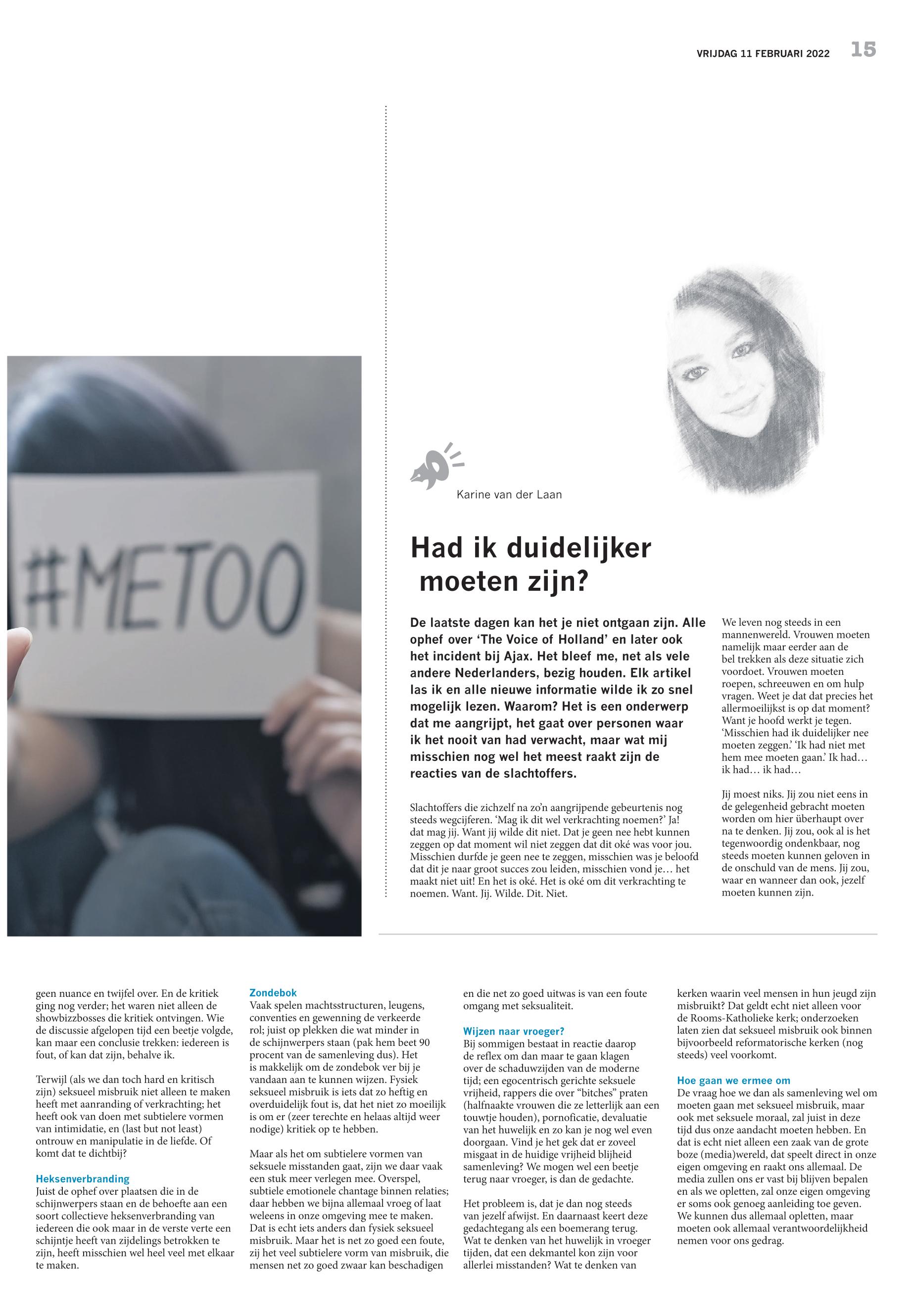 VRIJDAG 11 FEBRUARI 2022 15

#METOO

Karine van der Laan

Had ik duidelijker moeten zijn?

De laatste dagen kan het je niet ontgaan zijn. Alle ophef over 'The Voice of Holland' en later ook het incident bij Ajax. Het bleef me, net als vele andere Nederlanders, bezig houden. Elk artikel las ik en alle nieuwe informatie wilde ik zo snel mogelijk lezen. Waarom? Het is een onderwerp dat me aangrijpt, het gaat over personen waar ik het nooit van had verwacht, maar wat mij misschien nog wel het meest raakt zijn de reacties van de slachtoffers.

Slachtoffers die zichzelf na zo'n aangrijpende gebeurtenis nog steeds wegcijferen. 'Mag ik dit wel verkrachting noemen?' Ja! dat mag jij. Want jij wilde dit niet. Dat je geen nee hebt kunnen zeggen op dat moment wil niet zeggen dat dit oké was voor jou. Misschien durfde je geen nee te zeggen, misschien was je beloofd dat dit je naar groot succes zou leiden, misschien vond je… het maakt niet uit! En het is oké. Het is oké om dit verkrachting te noemen. Want. Jij. Wilde. Dit. Niet.

We leven nog steeds in een mannenwereld. Vrouwen moeten namelijk maar eerder aan de bel trekken als deze situatie zich voordoet. Vrouwen moeten roepen, schreeuwen en om hulp vragen. Weet je dat dat precies het allermoeilijkst is op dat moment? Want je hoofd werkt je tegen. 'Misschien had ik duidelijker nee moeten zeggen.' 'Ik had niet met hem mee moeten gaan.' Ik had… ik had… ik had…

Jij moest niks. Jij zou niet eens in de gelegenheid gebracht moeten worden om hier überhaupt over na te denken. Jij zou, ook al is het tegenwoordig ondenkbaar, nog steeds moeten kunnen geloven in de onschuld van de mens. Jij zou, waar en wanneer dan ook, jezelf moeten kunnen zijn.

geen nuance en twijfel over. En de kritiek ging nog verder; het waren niet alleen de showbizzbosses die kritiek ontvingen. Wie de discussie afgelopen tijd een beetje volgde, kan maar een conclusie trekken: iedereen is fout, of kan dat zijn, behalve ik.

Terwijl (als we dan toch hard en kritisch zijn) seksueel misbruik niet alleen te maken heeft met aanranding of verkrachting; het heeft ook van doen met subtielere vormen van intimidatie, en (last but not least) ontrouw en manipulatie in de liefde. Of komt dat te dichtbij?

Heksenverbranding
Juist de ophef over plaatsen die in de schijnwerpers staan en de behoefte aan een soort collectieve heksenverbranding van iedereen die ook maar in de verste verte een schijntje heeft van zijdelings betrokken te zijn, heeft misschien wel heel veel met elkaar te maken.

Zondebok
Vaak spelen machtsstructuren, leugens, conventies en gewenning de verkeerde rol; juist op plekken die wat minder in de schijnwerpers staan (pak hem beet 90 procent van de samenleving dus). Het is makkelijk om de zondebok ver bij je vandaan aan te kunnen wijzen. Fysiek seksueel misbruik is iets dat zo heftig en overduidelijk fout is, dat het niet zo moeilijk is om er (zeer terechte en helaas altijd weer nodige) kritiek op te hebben.

Maar als het om subtielere vormen van seksuele misstanden gaat, zijn we daar vaak een stuk meer verlegen mee. Overspel, subtiele emotionele chantage binnen relaties; daar hebben we bijna allemaal vroeg of laat weleens in onze omgeving mee te maken. Dat is echt iets anders dan fysiek seksueel misbruik. Maar het is net zo goed een foute, zij het veel subtielere vorm van misbruik, die mensen net zo goed zwaar kan beschadigen en die net zo goed uitwas is van een foute omgang met seksualiteit.

Wijzen naar vroeger?
Bij sommigen bestaat in reactie daarop de reflex om dan maar te gaan klagen over de schaduwzijden van de moderne tijd; een egocentrisch gerichte seksuele vrijheid, rappers die over "bitches" praten (halfnaakte vrouwen die ze letterlijk aan een touwtje houden), pornoficatie, devaluatie van het huwelijk en zo kan je nog wel even doorgaan. Vind je het gek dat er zoveel misgaat in de huidige vrijheid blijheid samenleving? We mogen wel een beetje terug naar vroeger, is dan de gedachte.

Het probleem is, dat je dan nog steeds van jezelf afwijst. En daarnaast keert deze gedachtegang als een boemerang terug. Wat te denken van het huwelijk in vroeger tijden, dat een dekmantel kon zijn voor allerlei misstanden? Wat te denken van kerken waarin veel mensen in hun jeugd zijn misbruikt? Dat geldt echt niet alleen voor de Rooms-Katholieke kerk; onderzoeken laten zien dat seksueel misbruik ook binnen bijvoorbeeld reformatorische kerken (nog steeds) veel voorkomt.

Hoe gaan we ermee om
De vraag hoe we dan als samenleving wel om moeten gaan met seksueel misbruik, maar ook met seksuele moraal, zal juist in deze tijd dus onze aandacht moeten hebben. En dat is echt niet alleen een zaak van de grote boze (media)wereld, dat speelt direct in onze eigen omgeving en raakt ons allemaal. De media zullen ons er vast bij blijven bepalen en als we opletten, zal onze eigen omgeving er soms ook genoeg aanleiding toe geven. We kunnen dus allemaal opletten, maar moeten ook allemaal verantwoordelijkheid nemen voor ons gedrag.